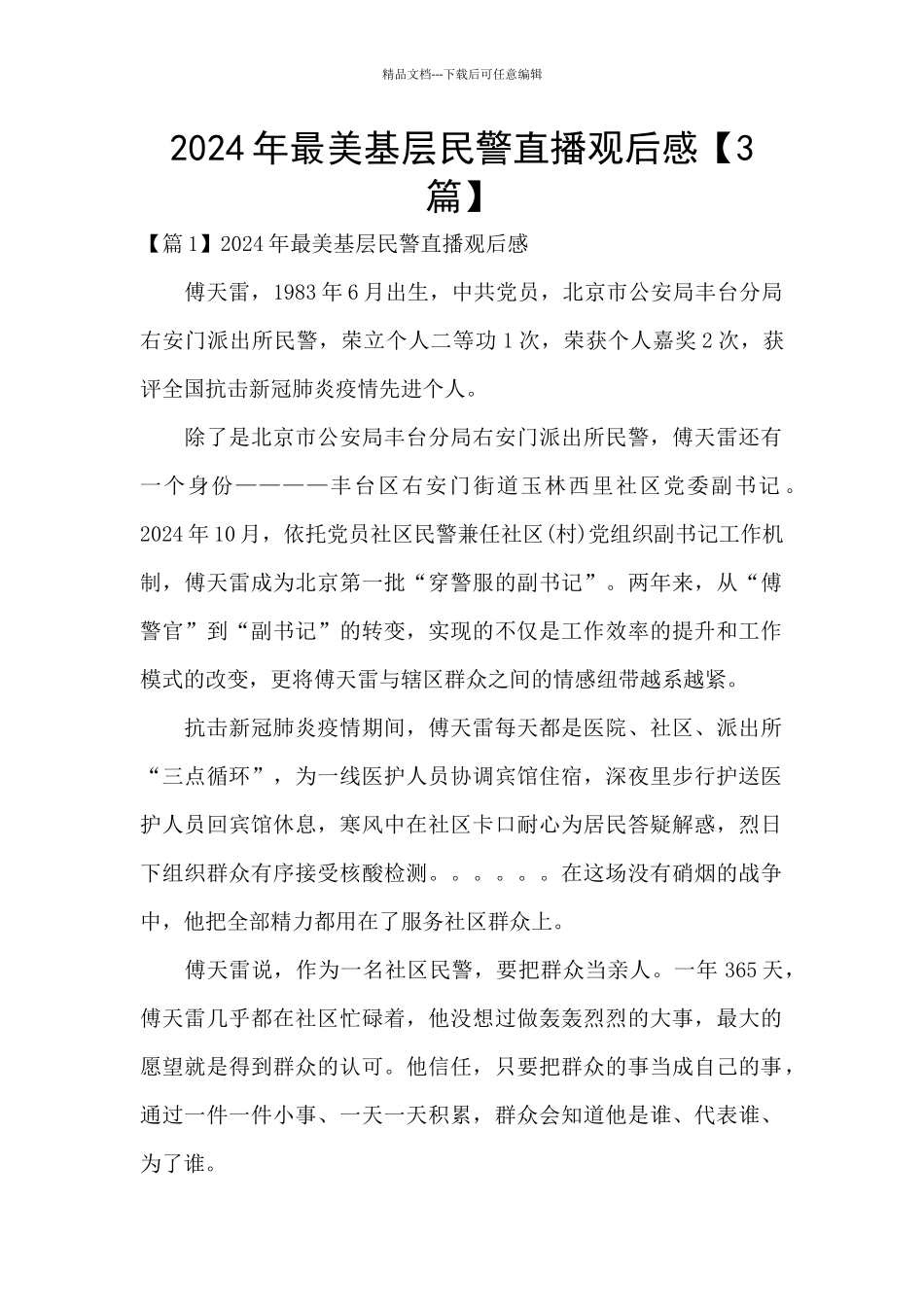 精品文档---下载后可任意编辑

2024年最美基层民警直播观后感【3篇】

【篇1】2024年最美基层民警直播观后感

傅天雷，1983年6月出生，中共党员，北京市公安局丰台分局右安门派出所民警，荣立个人二等功1次，荣获个人嘉奖2次，获评全国抗击新冠肺炎疫情先进个人。

除了是北京市公安局丰台分局右安门派出所民警，傅天雷还有一个身份————丰台区右安门街道玉林西里社区党委副书记。2024年10月，依托党员社区民警兼任社区(村)党组织副书记工作机制，傅天雷成为北京第一批“穿警服的副书记”。两年来，从“傅警官”到“副书记”的转变，实现的不仅是工作效率的提升和工作模式的改变，更将傅天雷与辖区群众之间的情感纽带越系越紧。

抗击新冠肺炎疫情期间，傅天雷每天都是医院、社区、派出所“三点循环”，为一线医护人员协调宾馆住宿，深夜里步行护送医护人员回宾馆休息，寒风中在社区卡口耐心为居民答疑解惑，烈日下组织群众有序接受核酸检测。。。。。。在这场没有硝烟的战争中，他把全部精力都用在了服务社区群众上。

傅天雷说，作为一名社区民警，要把群众当亲人。一年365天，傅天雷几乎都在社区忙碌着，他没想过做轰轰烈烈的大事，最大的愿望就是得到群众的认可。他信任，只要把群众的事当成自己的事，通过一件一件小事、一天一天积累，群众会知道他是谁、代表谁、为了谁。